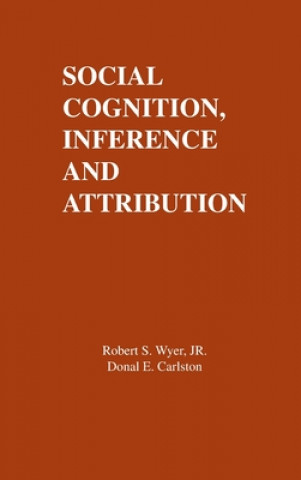 SOCIAL COGNITION, INFERENCE AND ATTRIBUTION

Robert S. Wyer, JR.
Donal E. Carlston